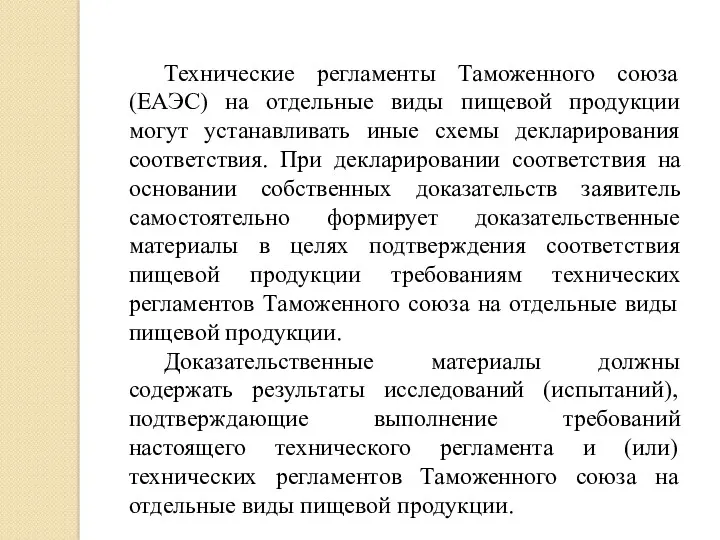 Технические регламенты Таможенного союза (ЕАЭС) на отдельные виды пищевой продукции могут устанавливать иные схемы декларирования соответствия. При декларировании соответствия на основании собственных доказательств заявитель самостоятельно формирует доказательственные материалы в целях подтверждения соответствия пищевой продукции требованиям технических регламентов Таможенного союза на отдельные виды пищевой продукции.

Доказательственные материалы должны содержать результаты исследований (испытаний), подтверждающие выполнение требований настоящего технического регламента и (или) технических регламентов Таможенного союза на отдельные виды пищевой продукции.